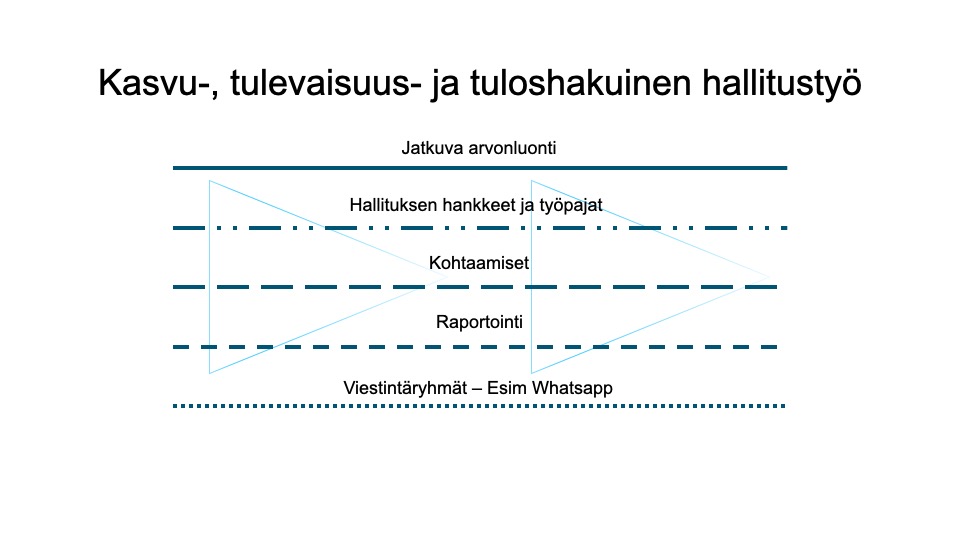 Kasvu-, tulevaisuus- ja tuloshakuinen hallitustyö

Jatkuva arvonluonti

Hallituksen hankkeet ja työpajat

Kohtaamiset

Raportointi

Viestintäryhmät – Esim Whatsapp